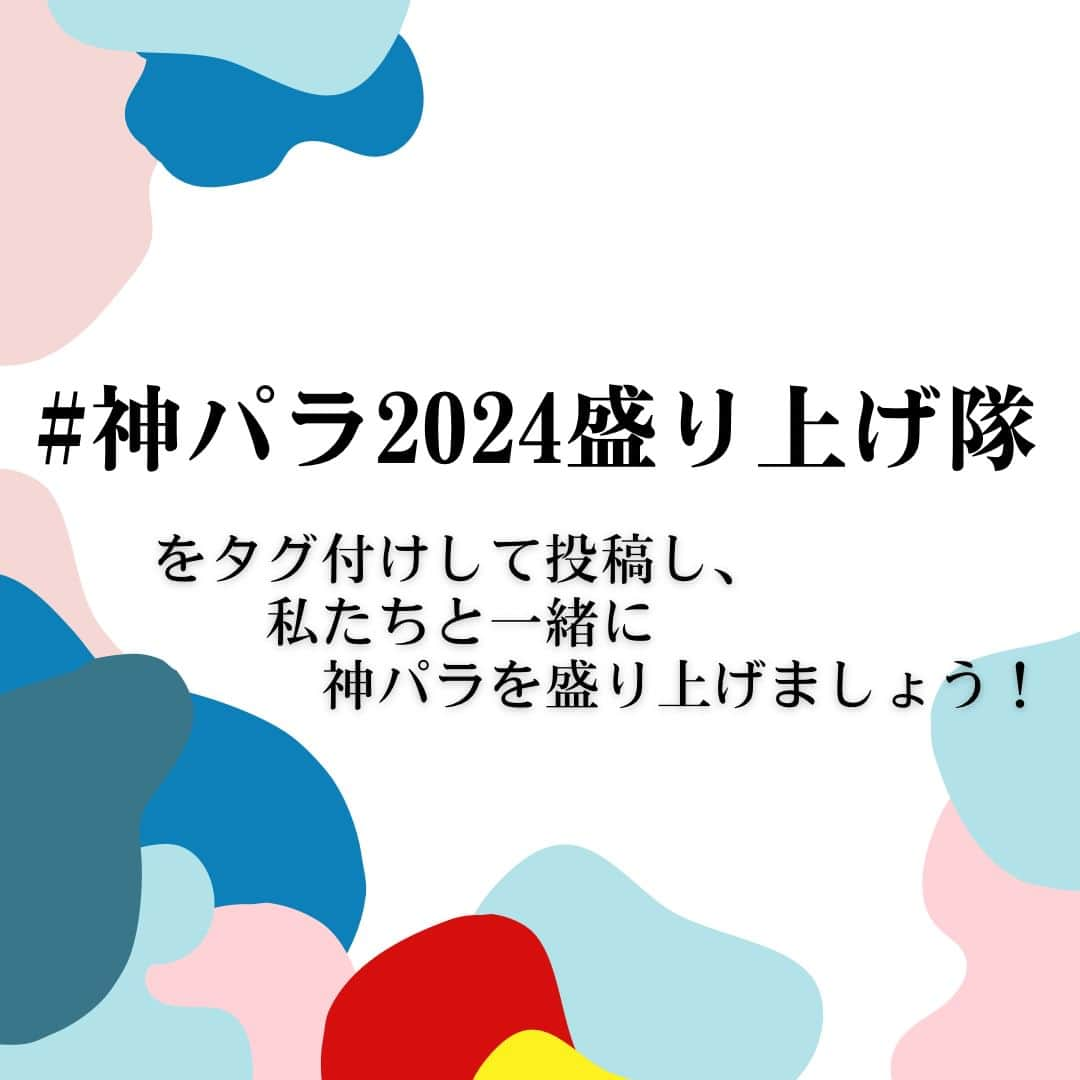 #神パラ2024盛り上げ隊

をタグ付けして投稿し、
私たちと一緒に
神パラを盛り上げましょう！